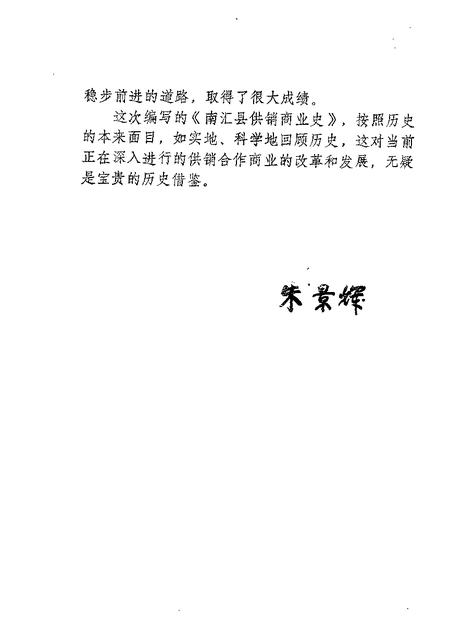 稳步前进的道路，取得了很大成绩。

这次编写的《南汇县供销商业史》，按照历史的本来面目，如实地、科学地回顾历史，这对当前正在深入进行的供销合作商业的改革和发展，无疑是宝贵的历史借鉴。

朱景辉